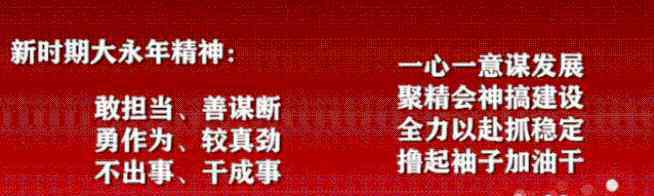 新时期大永年精神：

敢担当、善谋断
勇作为、较真劲
不出事、干成事

一心一意谋发展
聚精会神搞建设
全力以赴抓稳定
撸起袖子加油干